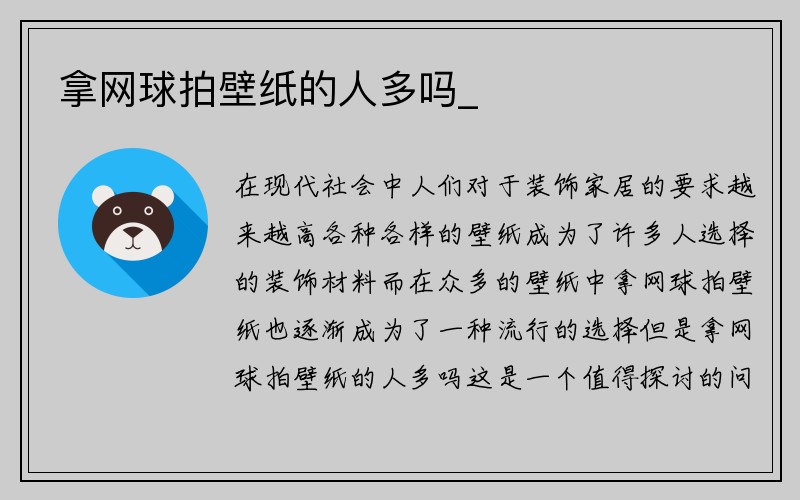 拿网球拍壁纸的人多吗_

在现代社会中人们对于装饰家居的要求越来越高各种各样的壁纸成为了许多人选择的装饰材料而在众多的壁纸中拿网球拍壁纸也逐渐成为了一种流行的选择但是拿网球拍壁纸的人多吗这是一个值得探讨的问